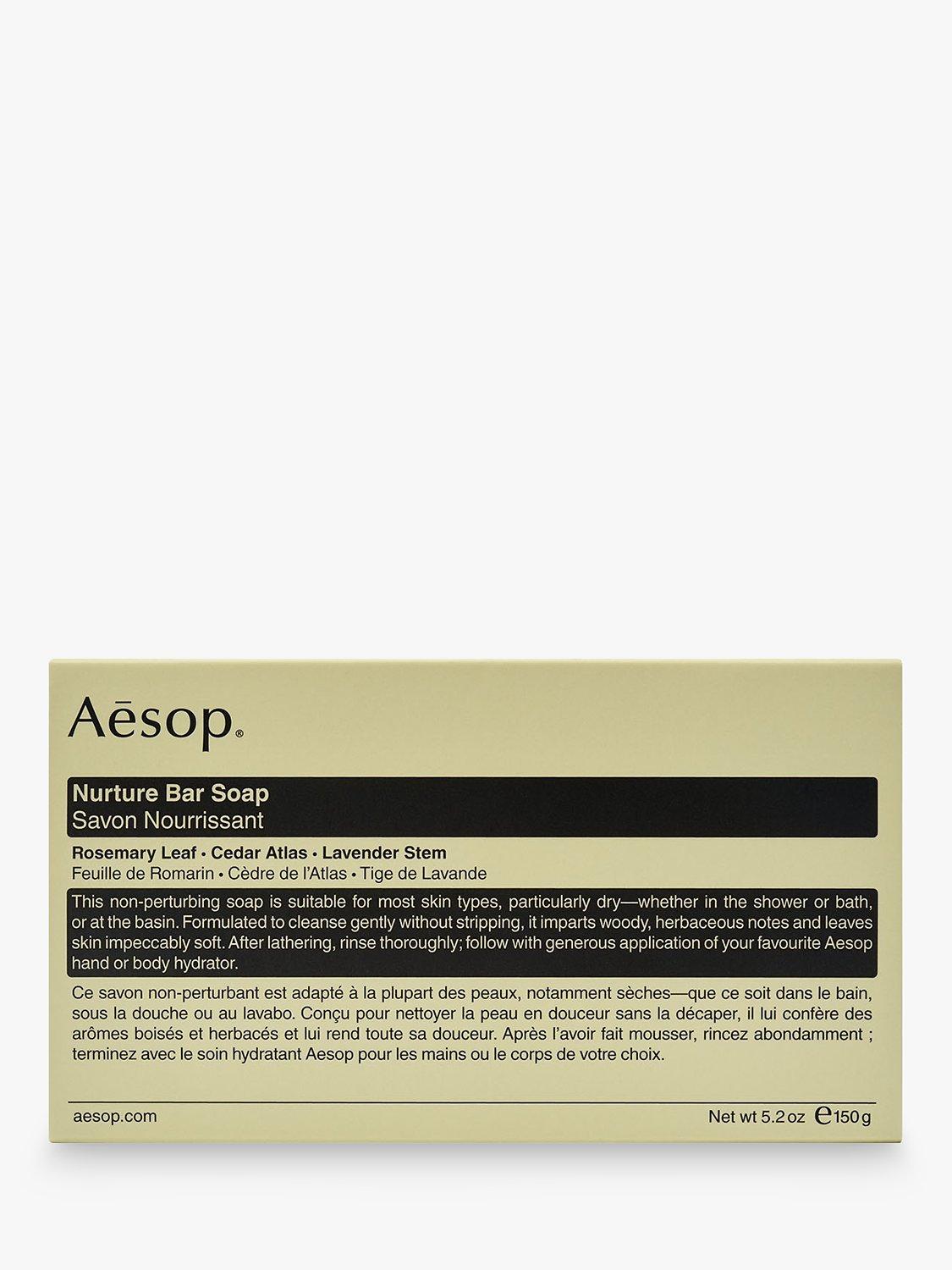 Aēsop®

Nurture Bar Soap
Savon Nourrissant

Rosemary Leaf • Cedar Atlas • Lavender Stem
Feuille de Romarin • Cèdre de l'Atlas • Tige de Lavande

This non-perturbing soap is suitable for most skin types, particularly dry—whether in the shower or bath, or at the basin. Formulated to cleanse gently without stripping, it imparts woody, herbaceous notes and leaves skin impeccably soft. After lathering, rinse thoroughly; follow with generous application of your favourite Aesop hand or body hydrator.

Ce savon non-perturbant est adapté à la plupart des peaux, notamment sèches—que ce soit dans le bain, sous la douche ou au lavabo. Conçu pour nettoyer la peau en douceur sans la décaper, il lui confère des arômes boisés et herbacés et lui rend toute sa douceur. Après l'avoir fait mousser, rincez abondamment ; terminez avec le soin hydratant Aesop pour les mains ou le corps de votre choix.

aesop.com

Net wt 5.2 oz ℮150 g